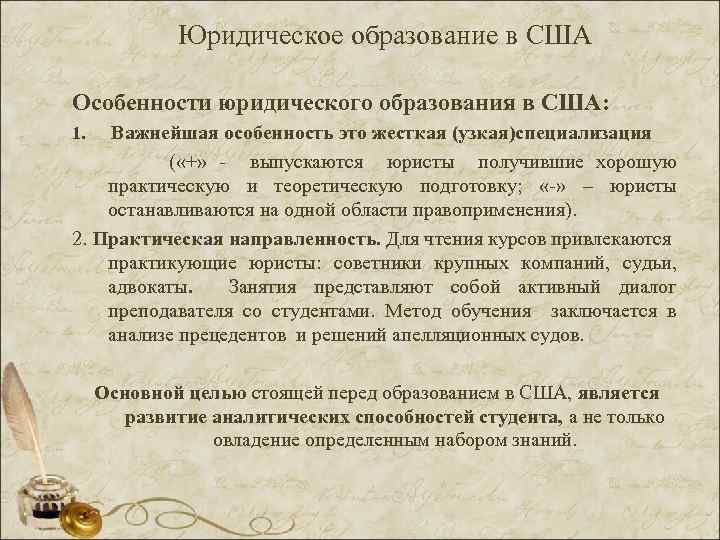 Юридическое образование в США

Особенности юридического образования в США:

1. Важнейшая особенность это жесткая (узкая)специализация

(«+» - выпускаются юристы получившие хорошую практическую и теоретическую подготовку; «-» – юристы останавливаются на одной области правоприменения).

2. Практическая направленность. Для чтения курсов привлекаются практикующие юристы: советники крупных компаний, судьи, адвокаты. Занятия представляют собой активный диалог преподавателя со студентами. Метод обучения заключается в анализе прецедентов и решений апелляционных судов.

Основной целью стоящей перед образованием в США, является развитие аналитических способностей студента, а не только овладение определенным набором знаний.